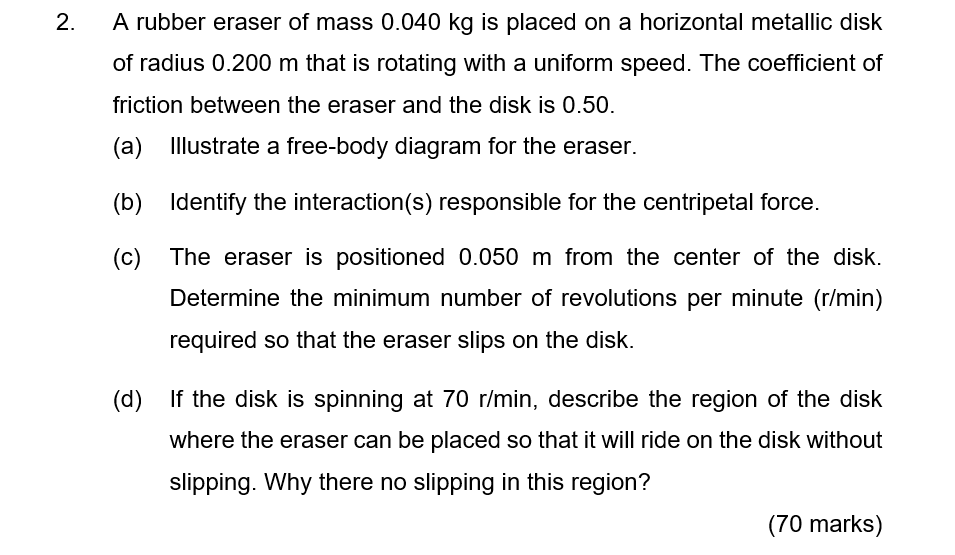 2. A rubber eraser of mass 0.040 kg is placed on a horizontal metallic disk of radius 0.200 m that is rotating with a uniform speed. The coefficient of friction between the eraser and the disk is 0.50.

(a) Illustrate a free-body diagram for the eraser.

(b) Identify the interaction(s) responsible for the centripetal force.

(c) The eraser is positioned 0.050 m from the center of the disk. Determine the minimum number of revolutions per minute (r/min) required so that the eraser slips on the disk.

(d) If the disk is spinning at 70 r/min, describe the region of the disk where the eraser can be placed so that it will ride on the disk without slipping. Why there no slipping in this region?

(70 marks)